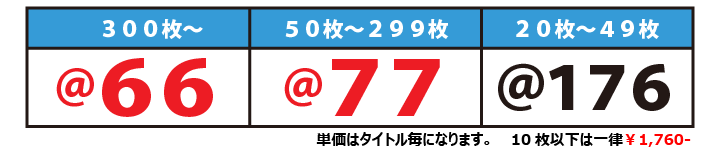 | ３００枚～ | ５０枚～２９９枚 | ２０枚～４９枚 |
|---|---|---|
| @66 | @77 | @176 |

単価はタイトル毎になります。　10 枚以下は一律￥1,760-